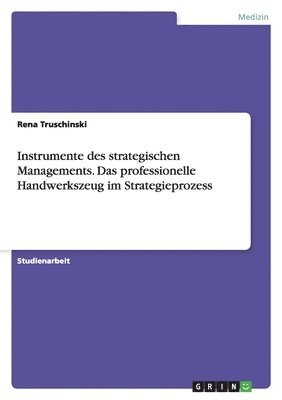 Medizin

Rena Truschinski

Instrumente des strategischen Managements. Das professionelle Handwerkszeug im Strategieprozess

Studienarbeit

GRIN